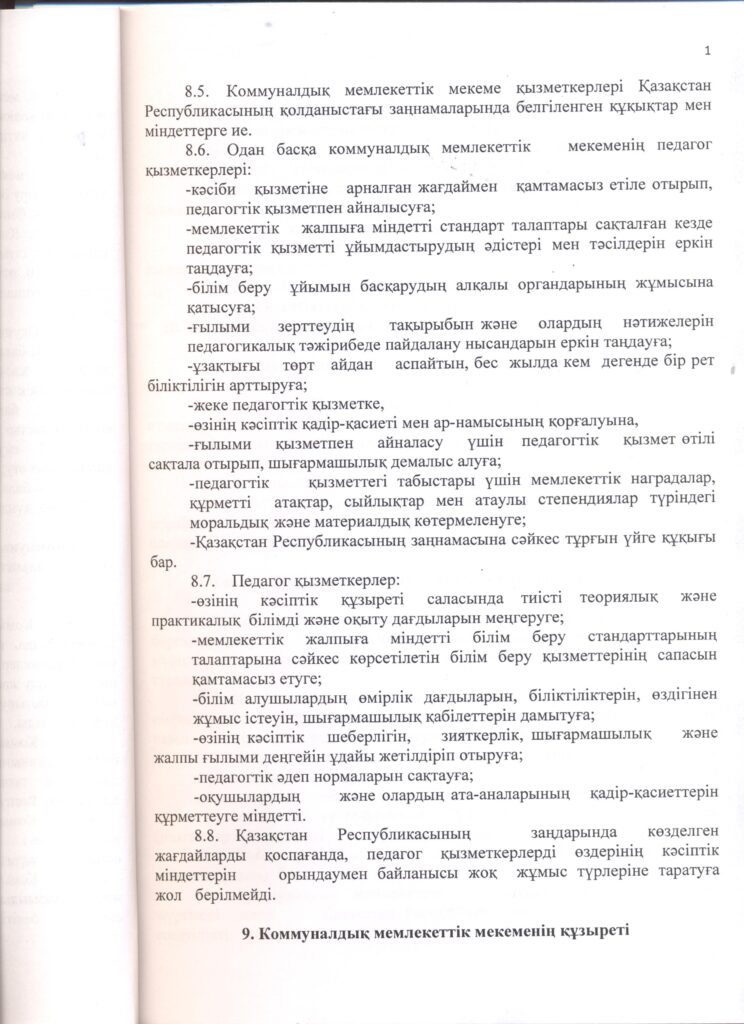 1

8.5. Коммуналдық мемлекеттік мекеме қызметкерлері Қазақстан Республикасының қолданыстағы заңнамаларында белгіленген құқықтар мен міндеттерге ие.

8.6. Одан басқа коммуналдық мемлекеттік мекеменің педагог қызметкерлері:

-кәсіби қызметіне арналған жағдаймен қамтамасыз етіле отырып, педагогтік қызметпен айналысуға;

-мемлекеттік жалпыға міндетті стандарт талаптары сақталған кезде педагогтік қызметті ұйымдастырудың әдістері мен тәсілдерін еркін таңдауға;

-білім беру ұйымын басқарудың алқалы органдарының жұмысына қатысуға;

-ғылыми зерттеудің тақырыбын және олардың нәтижелерін педагогикалық тәжірибеде пайдалану нысандарын еркін таңдауға;

-ұзақтығы төрт айдан аспайтын, бес жылда кем дегенде бір рет біліктілігін арттыруға;

-жеке педагогтік қызметке,

-өзінің кәсіптік қадір-қасиеті мен ар-намысының қорғалуына,

-ғылыми қызметпен айналасу үшін педагогтік қызмет өтілі сақтала отырып, шығармашылық демалыс алуға;

-педагогтік қызметтегі табыстары үшін мемлекеттік наградалар, құрметті атақтар, сыйлықтар мен атаулы степендиялар түріндегі моральдық және материалдық көтермеленуге;

-Қазақстан Республикасының заңнамасына сәйкес тұрғын үйге құқығы бар.

8.7. Педагог қызметкерлер:

-өзінің кәсіптік құзыреті саласында тиісті теориялық және практикалық білімді және оқыту дағдыларын меңгеруге;

-мемлекеттік жалпыға міндетті білім беру стандарттарының талаптарына сәйкес көрсетілетін білім беру қызметтерінің сапасын қамтамасыз етуге;

-білім алушылардың өмірлік дағдыларын, біліктіліктерін, өздігінен жұмыс істеуін, шығармашылық қабілеттерін дамытуға;

-өзінің кәсіптік шеберлігін, зияткерлік, шығармашылық және жалпы ғылыми деңгейін ұдайы жетілдіріп отыруға;

-педагогтік әдеп нормаларын сақтауға;

-оқушылардың және олардың ата-аналарының қадір-қасиеттерін құрметтеуге міндетті.

8.8. Қазақстан Республикасының заңдарында көзделген жағдайларды қоспағанда, педагог қызметкерлерді өздерінің кәсіптік міндеттерін орындаумен байланысы жоқ жұмыс түрлеріне таратуға жол берілмейді.

9. Коммуналдық мемлекеттік мекеменің құзыреті